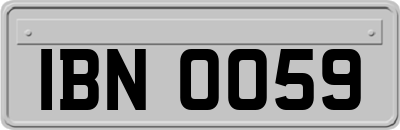 IBN 0059